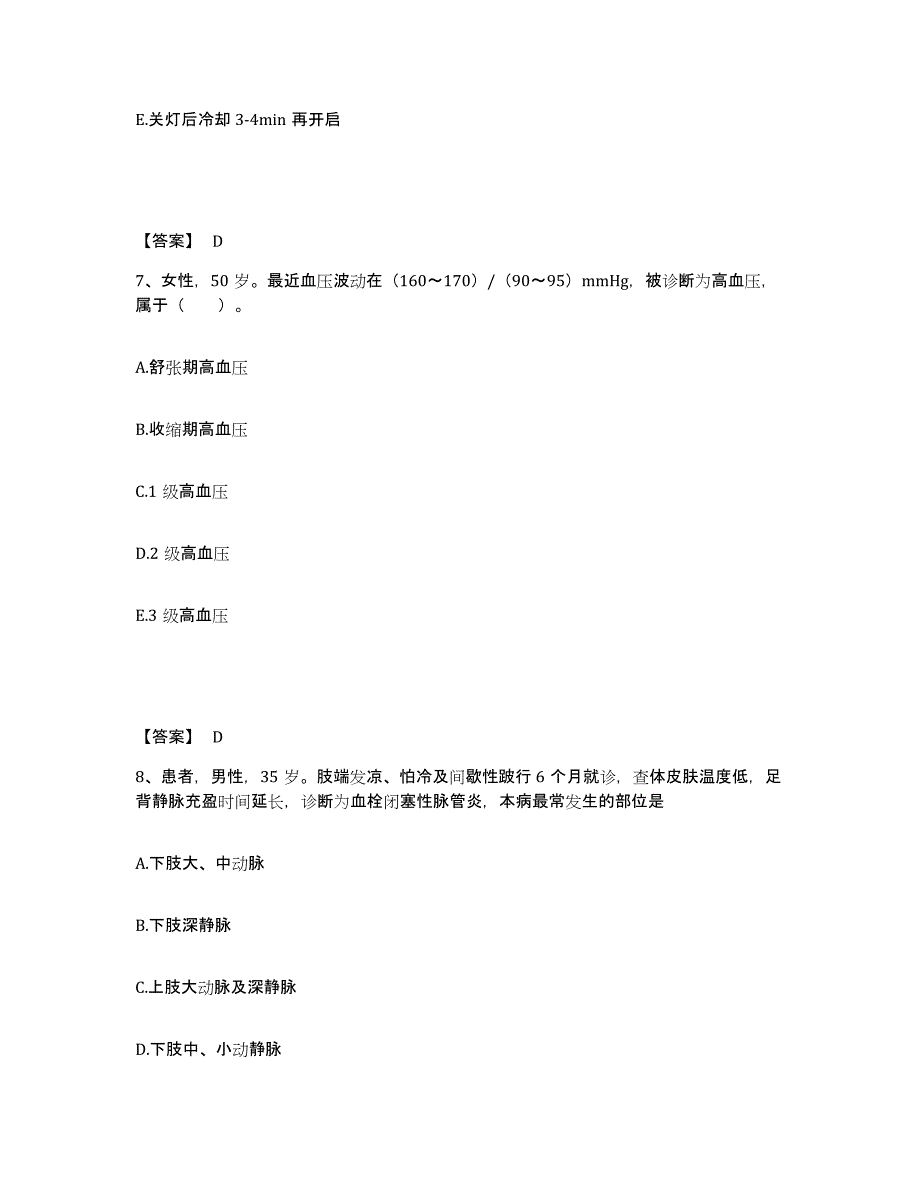 E.关灯后冷却 3-4min 再开启

【答案】 D

7、女性，50 岁。最近血压波动在（160～170）/（90～95）mmHg，被诊断为高血压，属于（　　）。

A.舒张期高血压

B.收缩期高血压

C.1 级高血压

D.2 级高血压

E.3 级高血压

【答案】 D

8、患者，男性，35 岁。肢端发凉、怕冷及间歇性跛行 6 个月就诊，查体皮肤温度低，足背静脉充盈时间延长，诊断为血栓闭塞性脉管炎，本病最常发生的部位是

A.下肢大、中动脉

B.下肢深静脉

C.上肢大动脉及深静脉

D.下肢中、小动静脉